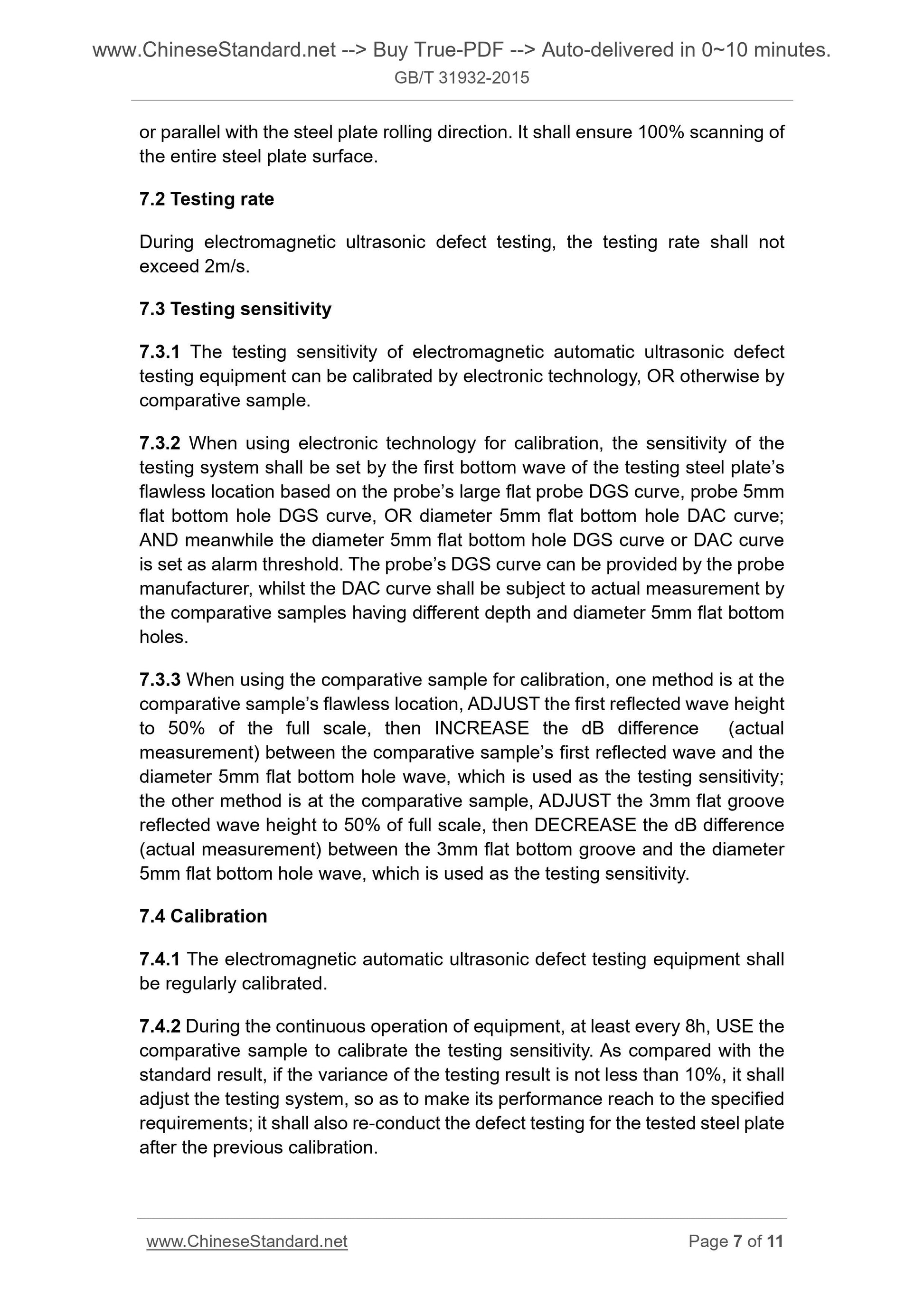 www.ChineseStandard.net --> Buy True-PDF --> Auto-delivered in 0~10 minutes.
GB/T 31932-2015

or parallel with the steel plate rolling direction. It shall ensure 100% scanning of the entire steel plate surface.

7.2 Testing rate

During electromagnetic ultrasonic defect testing, the testing rate shall not exceed 2m/s.

7.3 Testing sensitivity

7.3.1 The testing sensitivity of electromagnetic automatic ultrasonic defect testing equipment can be calibrated by electronic technology, OR otherwise by comparative sample.

7.3.2 When using electronic technology for calibration, the sensitivity of the testing system shall be set by the first bottom wave of the testing steel plate's flawless location based on the probe's large flat probe DGS curve, probe 5mm flat bottom hole DGS curve, OR diameter 5mm flat bottom hole DAC curve; AND meanwhile the diameter 5mm flat bottom hole DGS curve or DAC curve is set as alarm threshold. The probe's DGS curve can be provided by the probe manufacturer, whilst the DAC curve shall be subject to actual measurement by the comparative samples having different depth and diameter 5mm flat bottom holes.

7.3.3 When using the comparative sample for calibration, one method is at the comparative sample's flawless location, ADJUST the first reflected wave height to 50% of the full scale, then INCREASE the dB difference (actual measurement) between the comparative sample's first reflected wave and the diameter 5mm flat bottom hole wave, which is used as the testing sensitivity; the other method is at the comparative sample, ADJUST the 3mm flat groove reflected wave height to 50% of full scale, then DECREASE the dB difference (actual measurement) between the 3mm flat bottom groove and the diameter 5mm flat bottom hole wave, which is used as the testing sensitivity.

7.4 Calibration

7.4.1 The electromagnetic automatic ultrasonic defect testing equipment shall be regularly calibrated.

7.4.2 During the continuous operation of equipment, at least every 8h, USE the comparative sample to calibrate the testing sensitivity. As compared with the standard result, if the variance of the testing result is not less than 10%, it shall adjust the testing system, so as to make its performance reach to the specified requirements; it shall also re-conduct the defect testing for the tested steel plate after the previous calibration.

www.ChineseStandard.net
Page 7 of 11